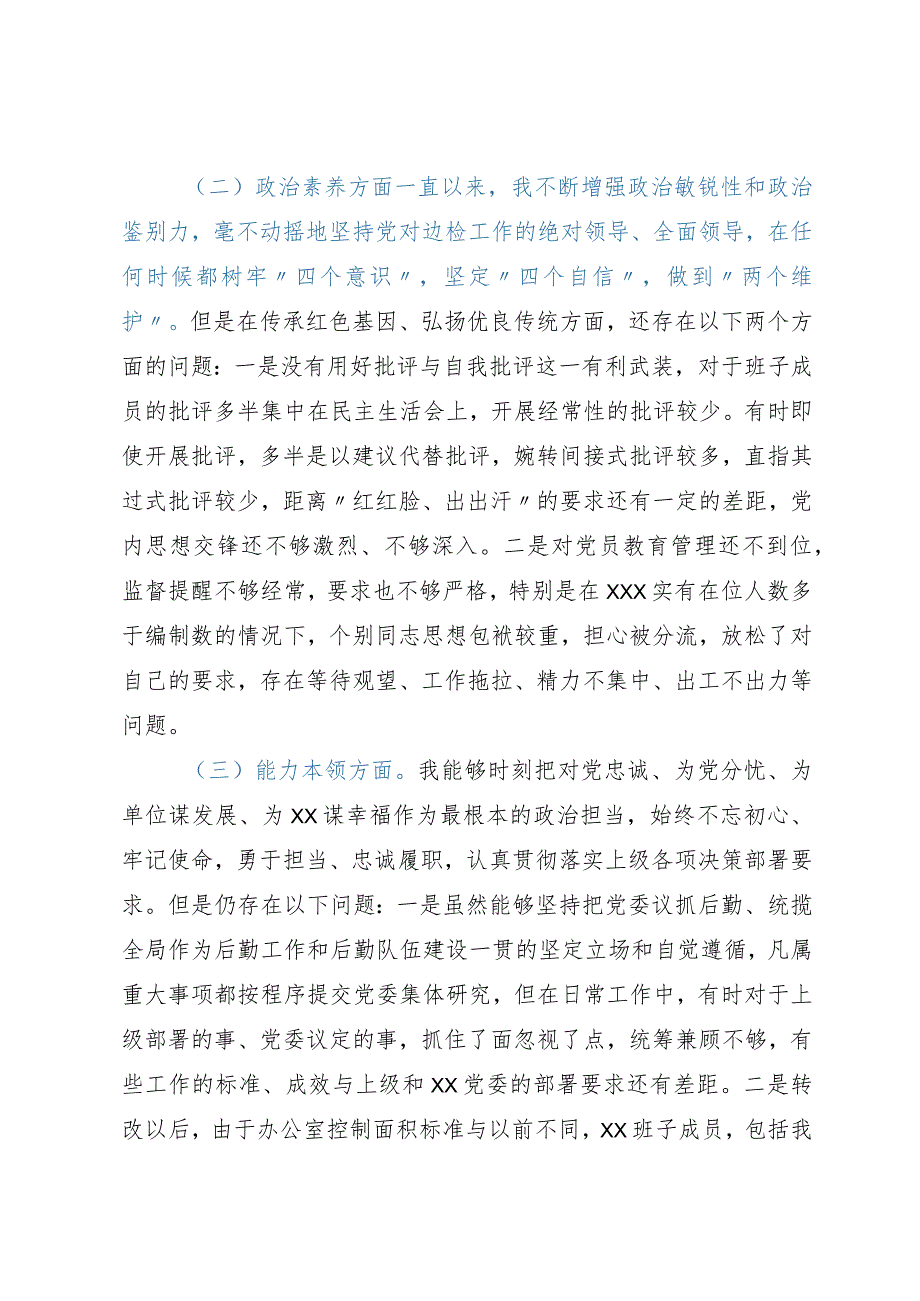 （二）政治素养方面一直以来，我不断增强政治敏锐性和政治鉴别力，毫不动摇地坚持党对边检工作的绝对领导、全面领导，在任何时候都树牢〃四个意识〃，坚定〃四个自信〃，做到〃两个维护〃。但是在传承红色基因、弘扬优良传统方面，还存在以下两个方面的问题：一是没有用好批评与自我批评这一有利武装，对于班子成员的批评多半集中在民主生活会上，开展经常性的批评较少。有时即使开展批评，多半是以建议代替批评，婉转间接式批评较多，直指其过式批评较少，距离〃红红脸、出出汗〃的要求还有一定的差距，党内思想交锋还不够激烈、不够深入。二是对党员教育管理还不到位，监督提醒不够经常，要求也不够严格，特别是在XXX实有在位人数多于编制数的情况下，个别同志思想包袱较重，担心被分流，放松了对自己的要求，存在等待观望、工作拖拉、精力不集中、出工不出力等问题。

（三）能力本领方面。我能够时刻把对党忠诚、为党分忧、为单位谋发展、为XX谋幸福作为最根本的政治担当，始终不忘初心、牢记使命，勇于担当、忠诚履职，认真贯彻落实上级各项决策部署要求。但是仍存在以下问题：一是虽然能够坚持把党委议抓后勤、统揽全局作为后勤工作和后勤队伍建设一贯的坚定立场和自觉遵循，凡属重大事项都按程序提交党委集体研究，但在日常工作中，有时对于上级部署的事、党委议定的事，抓住了面忽视了点，统筹兼顾不够，有些工作的标准、成效与上级和XX党委的部署要求还有差距。二是转改以后，由于办公室控制面积标准与以前不同，XX班子成员，包括我